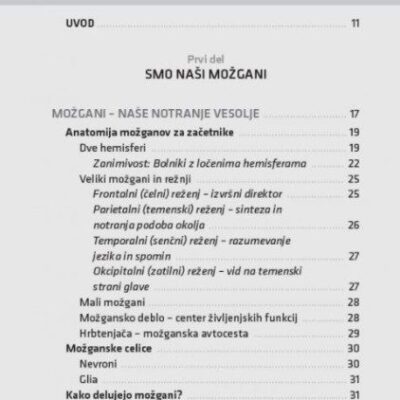 UVOD 11

Prvi del
SMO NAŠI MOŽGANI

MOŽGANI – NAŠE NOTRANJE VESOLJE 17
Anatomija možganov za začetnike 19
Dve hemisferi 19
Zanimivost: Bolniki z ločenima hemisferama 22
Veliki možgani in režnji 25
Frontalni (čelni) reženj – izvršni direktor 25
Parietalni (temenski) reženj – sinteza in notranja podoba okolja 26
Temporalni (senčni) reženj – razumevanje jezika in spomin 27
Okcipitalni (zatilni) reženj – vid na temenski strani glave 27
Mali možgani 28
Možgansko deblo – center življenjskih funkcij 28
Hrbtenjača – možganska avtocesta 29
Možganske celice 30
Nevroni 30
Glia 31
Kako delujejo možgani? 31